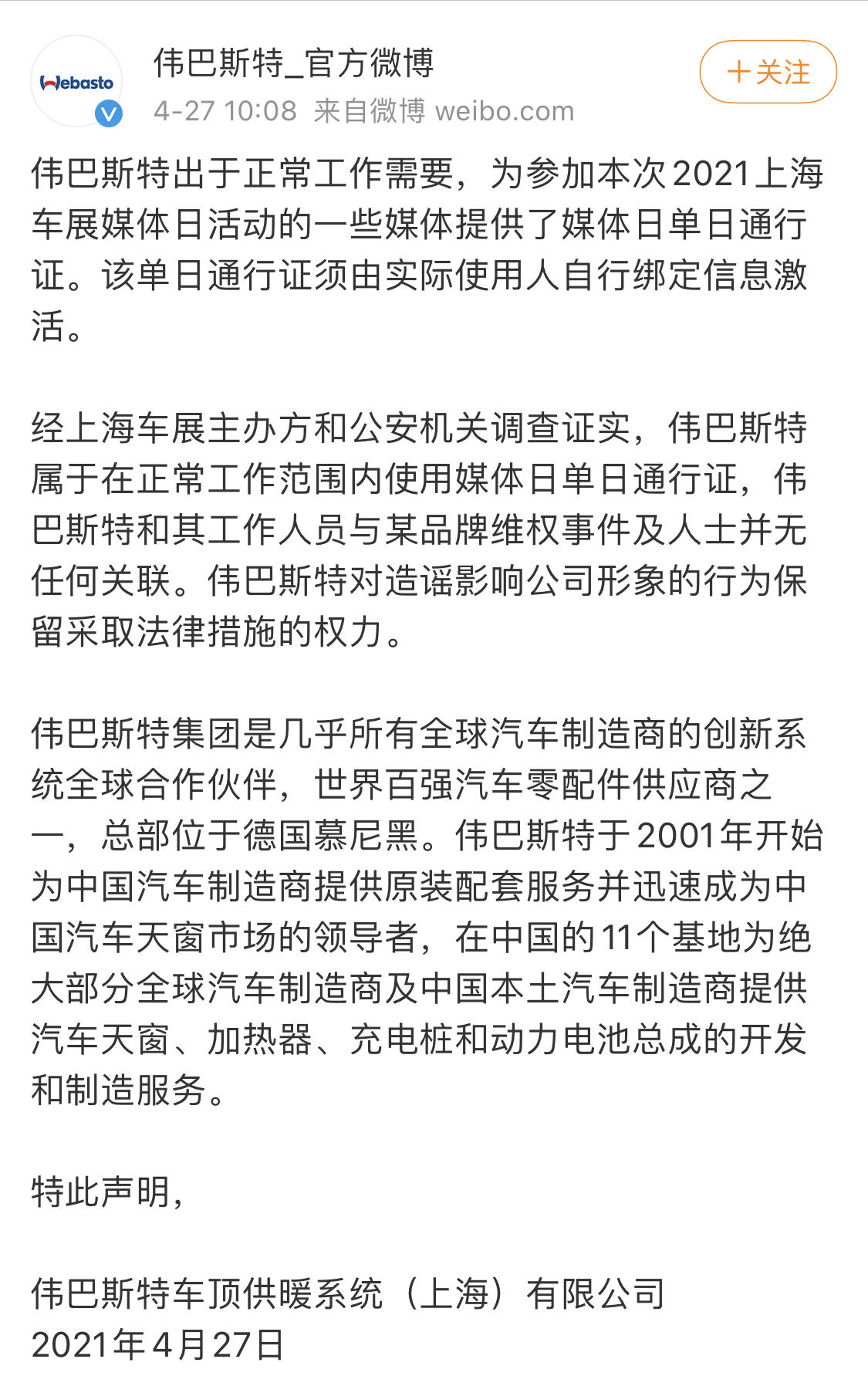 Webasto

伟巴斯特_官方微博

4-27 10:08 来自微博 weibo.com

＋关注

伟巴斯特出于正常工作需要，为参加本次2021上海车展媒体日活动的一些媒体提供了媒体日单日通行证。该单日通行证须由实际使用人自行绑定信息激活。

经上海车展主办方和公安机关调查证实，伟巴斯特属于在正常工作范围内使用媒体日单日通行证，伟巴斯特和其工作人员与某品牌维权事件及人士并无任何关联。伟巴斯特对造谣影响公司形象的行为保留采取法律措施的权力。

伟巴斯特集团是几乎所有全球汽车制造商的创新系统全球合作伙伴，世界百强汽车零配件供应商之一，总部位于德国慕尼黑。伟巴斯特于2001年开始为中国汽车制造商提供原装配套服务并迅速成为中国汽车天窗市场的领导者，在中国的11个基地为绝大部分全球汽车制造商及中国本土汽车制造商提供汽车天窗、加热器、充电桩和动力电池总成的开发和制造服务。

特此声明，

伟巴斯特车顶供暖系统（上海）有限公司
2021年4月27日